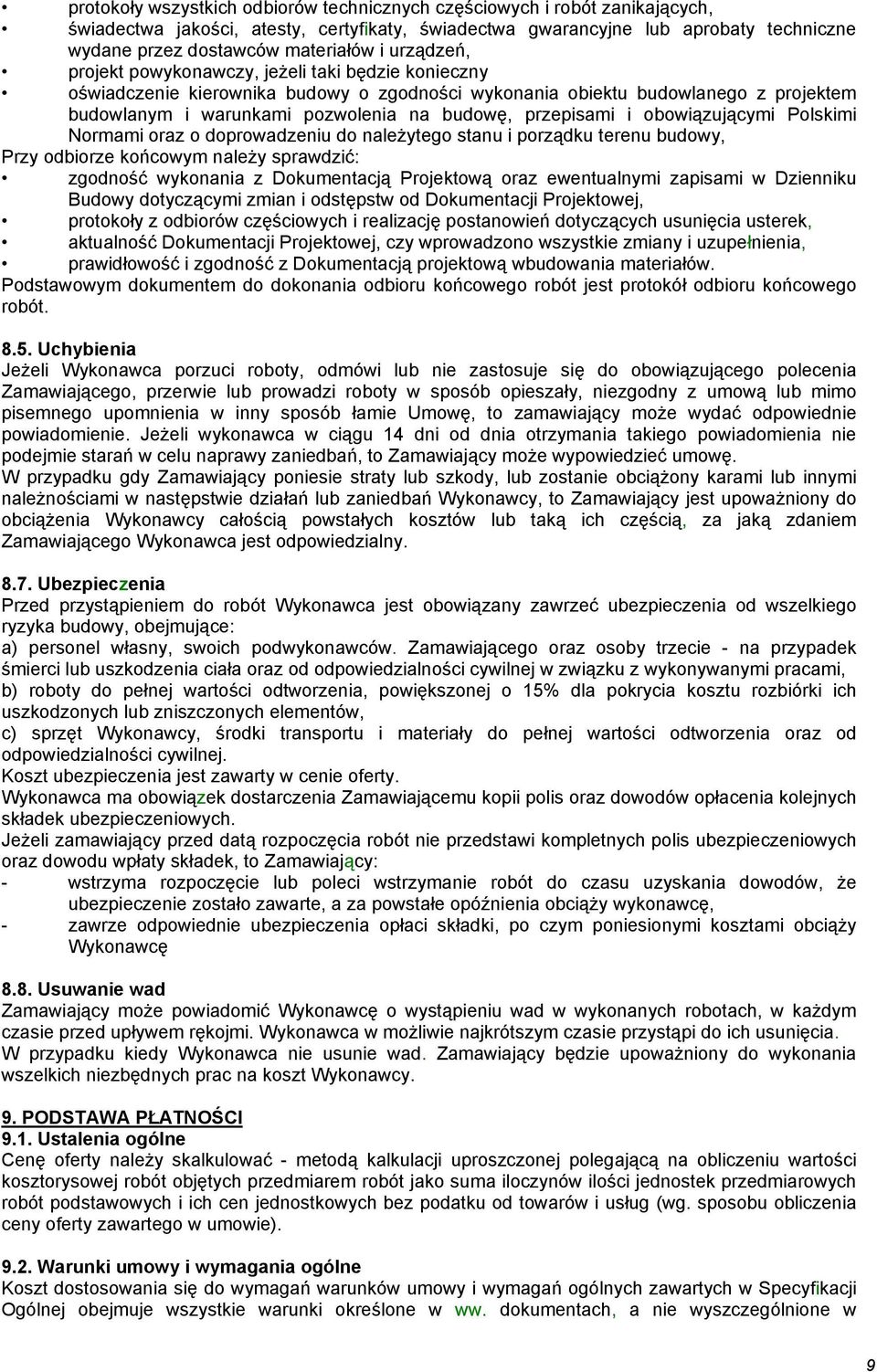 • protokoły wszystkich odbiorów technicznych częściowych i robót zanikających,
• świadectwa jakości, atesty, certyfikaty, świadectwa gwarancyjne lub aprobaty techniczne wydane przez dostawców materiałów i urządzeń,
• projekt powykonawczy, jeżeli taki będzie konieczny
• oświadczenie kierownika budowy o zgodności wykonania obiektu budowlanego z projektem budowlanym i warunkami pozwolenia na budowę, przepisami i obowiązującymi Polskimi Normami oraz o doprowadzeniu do należytego stanu i porządku terenu budowy,
Przy odbiorze końcowym należy sprawdzić:
• zgodność wykonania z Dokumentacją Projektową oraz ewentualnymi zapisami w Dzienniku Budowy dotyczącymi zmian i odstępstw od Dokumentacji Projektowej,
• protokoły z odbiorów częściowych i realizację postanowień dotyczących usunięcia usterek,
• aktualność Dokumentacji Projektowej, czy wprowadzono wszystkie zmiany i uzupełnienia,
• prawidłowość i zgodność z Dokumentacją projektową wbudowania materiałów.
Podstawowym dokumentem do dokonania odbioru końcowego robót jest protokół odbioru końcowego robót.

8.5. Uchybienia
Jeżeli Wykonawca porzuci roboty, odmówi lub nie zastosuje się do obowiązującego polecenia Zamawiającego, przerwie lub prowadzi roboty w sposób opieszały, niezgodny z umową lub mimo pisemnego upomnienia w inny sposób łamie Umowę, to zamawiający może wydać odpowiednie powiadomienie. Jeżeli wykonawca w ciągu 14 dni od dnia otrzymania takiego powiadomienia nie podejmie starań w celu naprawy zaniedbań, to Zamawiający może wypowiedzieć umowę.
W przypadku gdy Zamawiający poniesie straty lub szkody, lub zostanie obciążony karami lub innymi należnościami w następstwie działań lub zaniedbań Wykonawcy, to Zamawiający jest upoważniony do obciążenia Wykonawcy całością powstałych kosztów lub taką ich częścią, za jaką zdaniem Zamawiającego Wykonawca jest odpowiedzialny.

8.7. Ubezpieczenia
Przed przystąpieniem do robót Wykonawca jest obowiązany zawrzeć ubezpieczenia od wszelkiego ryzyka budowy, obejmujące:
a) personel własny, swoich podwykonawców. Zamawiającego oraz osoby trzecie - na przypadek śmierci lub uszkodzenia ciała oraz od odpowiedzialności cywilnej w związku z wykonywanymi pracami,
b) roboty do pełnej wartości odtworzenia, powiększonej o 15% dla pokrycia kosztu rozbiórki ich uszkodzonych lub zniszczonych elementów,
c) sprzęt Wykonawcy, środki transportu i materiały do pełnej wartości odtworzenia oraz od odpowiedzialności cywilnej.
Koszt ubezpieczenia jest zawarty w cenie oferty.
Wykonawca ma obowiązek dostarczenia Zamawiającemu kopii polis oraz dowodów opłacenia kolejnych składek ubezpieczeniowych.
Jeżeli zamawiający przed datą rozpoczęcia robót nie przedstawi kompletnych polis ubezpieczeniowych oraz dowodu wpłaty składek, to Zamawiający:
- wstrzyma rozpoczęcie lub poleci wstrzymanie robót do czasu uzyskania dowodów, że ubezpieczenie zostało zawarte, a za powstałe opóźnienia obciąży wykonawcę,
- zawrze odpowiednie ubezpieczenia opłaci składki, po czym poniesionymi kosztami obciąży Wykonawcę

8.8. Usuwanie wad
Zamawiający może powiadomić Wykonawcę o wystąpieniu wad w wykonanych robotach, w każdym czasie przed upływem rękojmi. Wykonawca w możliwie najkrótszym czasie przystąpi do ich usunięcia.
W przypadku kiedy Wykonawca nie usunie wad. Zamawiający będzie upoważniony do wykonania wszelkich niezbędnych prac na koszt Wykonawcy.

9. PODSTAWA PŁATNOŚCI
9.1. Ustalenia ogólne
Cenę oferty należy skalkulować - metodą kalkulacji uproszczonej polegającą na obliczeniu wartości kosztorysowej robót objętych przedmiarem robót jako suma iloczynów ilości jednostek przedmiarowych robót podstawowych i ich cen jednostkowych bez podatku od towarów i usług (wg. sposobu obliczenia ceny oferty zawartego w umowie).

9.2. Warunki umowy i wymagania ogólne
Koszt dostosowania się do wymagań warunków umowy i wymagań ogólnych zawartych w Specyfikacji Ogólnej obejmuje wszystkie warunki określone w ww. dokumentach, a nie wyszczególnione w

9